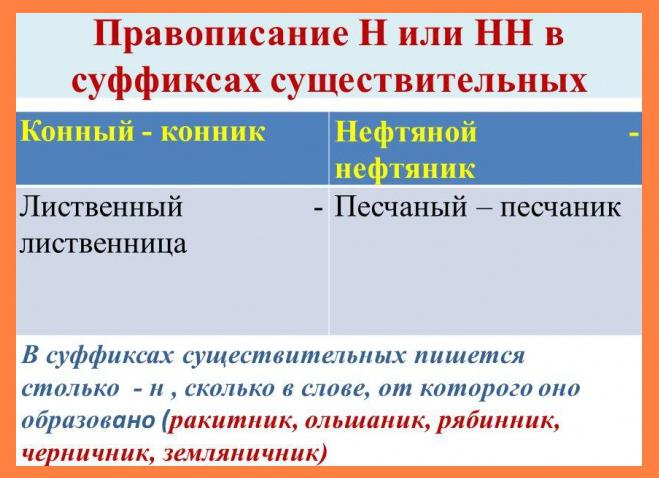 Правописание Н или НН в суффиксах существительных

| Конный - конник | Нефтяной - нефтяник |
|---|---|
| Лиственный - лиственница | Песчаный – песчаник |

В суффиксах существительных пишется столько - н , сколько в слове, от которого оно образовано (ракитник, ольшаник, рябинник, черничник, земляничник)